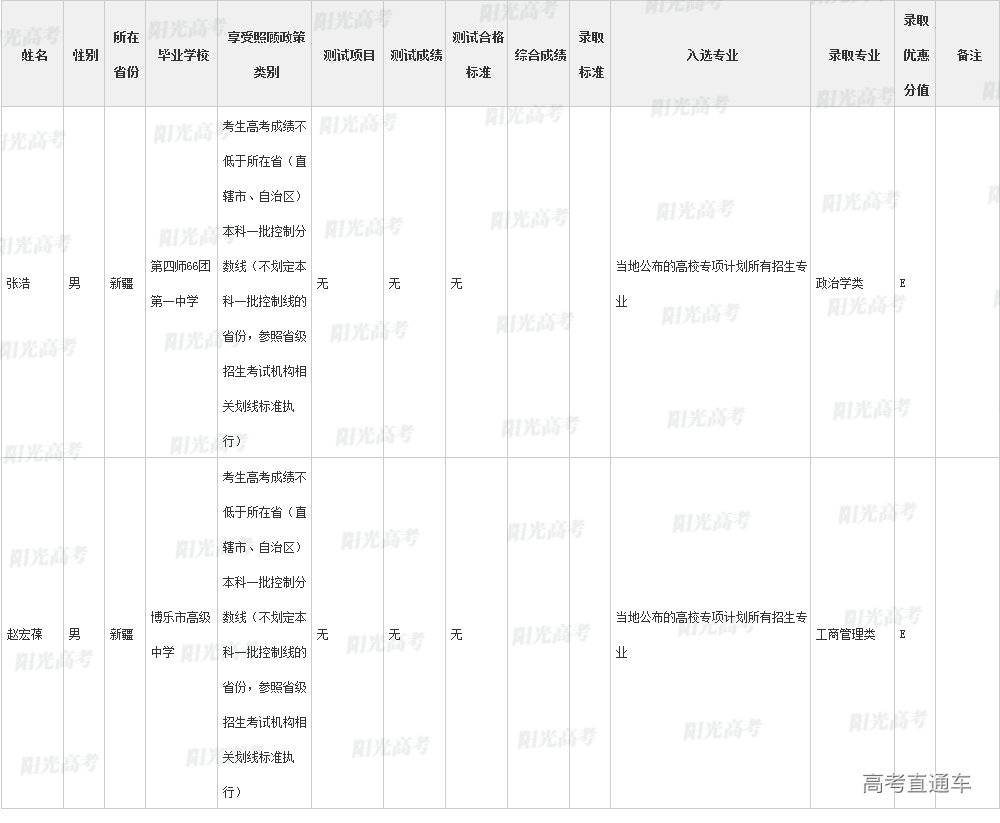 | 姓名 | 性别 | 所在省份 | 毕业学校 | 享受照顾政策类别 | 测试项目 | 测试成绩 | 测试合格标准 | 综合成绩 | 录取标准 | 入选专业 | 录取专业 | 录取优惠分值 | 备注 |
|---|---|---|---|---|---|---|---|---|---|---|---|---|---|
| 张浩 | 男 | 新疆 | 第四师66团第一中学 | 考生高考成绩不低于所在省（直辖市、自治区）本科一批控制分数线（不划定本科一批控制线的省份，参照省级招生考试机构相关划线标准执行） | 无 | 无 | 无 |  |  | 当地公布的高校专项计划所有招生专业 | 政治学类 | E |  |
| 赵宏葆 | 男 | 新疆 | 博乐市高级中学 | 考生高考成绩不低于所在省（直辖市、自治区）本科一批控制分数线（不划定本科一批控制线的省份，参照省级招生考试机构相关划线标准执行） | 无 | 无 | 无 |  |  | 当地公布的高校专项计划所有招生专业 | 工商管理类 | E |  |

阳光高考

高考直通车